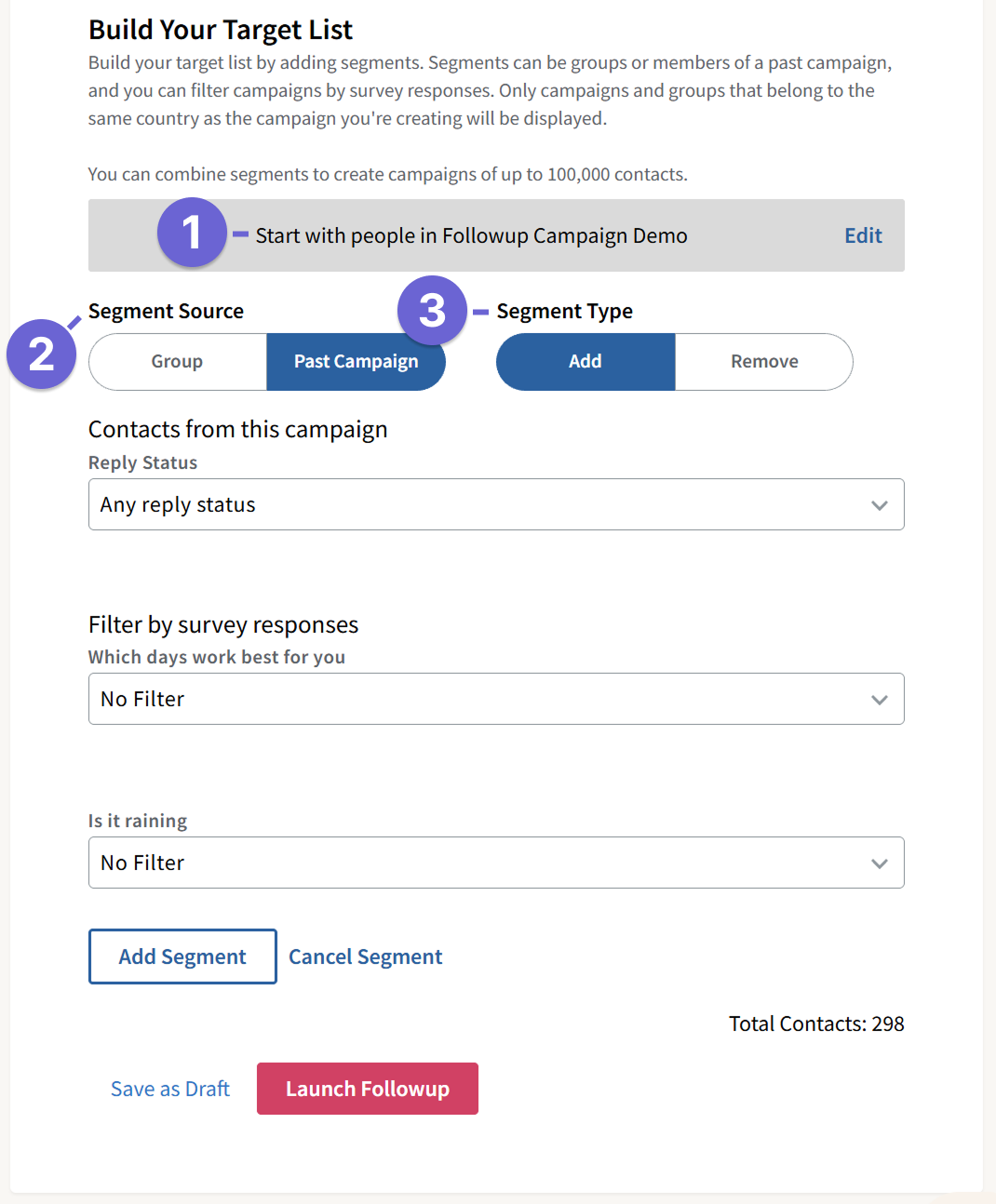 Build Your Target List

Build your target list by adding segments. Segments can be groups or members of a past campaign, and you can filter campaigns by survey responses. Only campaigns and groups that belong to the same country as the campaign you're creating will be displayed.

You can combine segments to create campaigns of up to 100,000 contacts.

1 Start with people in Followup Campaign Demo Edit

2 Segment Source

Group Past Campaign

3 Segment Type

Add Remove

Contacts from this campaign

Reply Status

Any reply status

Filter by survey responses

Which days work best for you

No Filter

Is it raining

No Filter

Add Segment Cancel Segment

Total Contacts: 298

Save as Draft Launch Followup